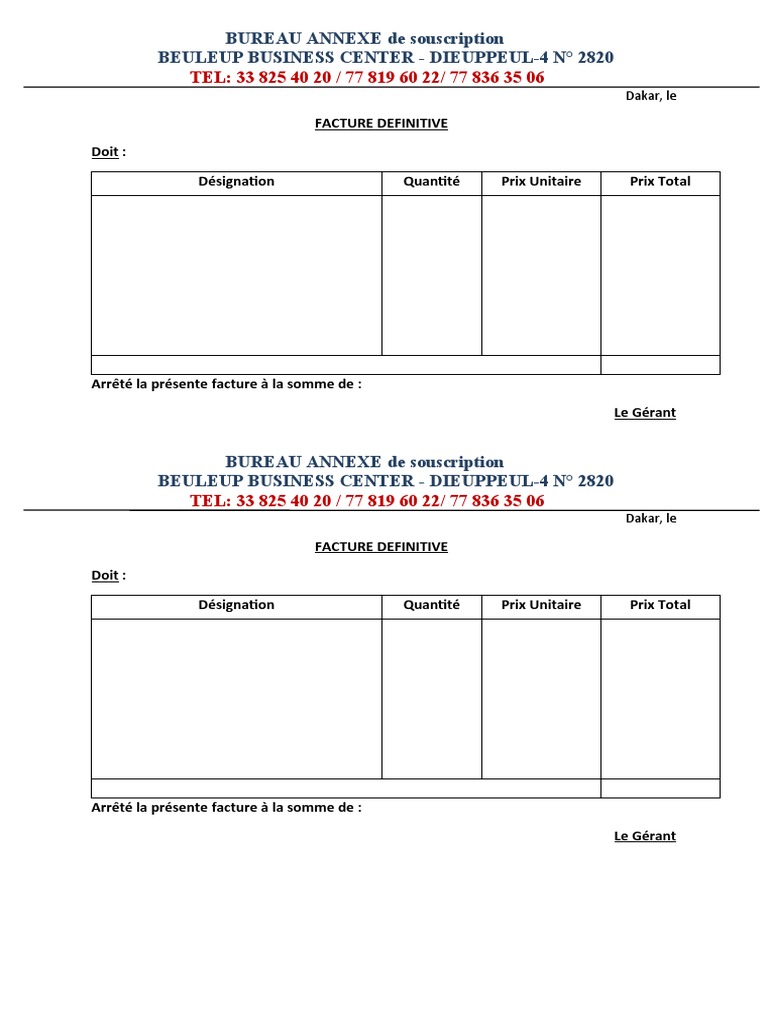 BUREAU ANNEXE de souscription
BEULEUP BUSINESS CENTER - DIEUPPEUL-4 N° 2820
TEL: 33 825 40 20 / 77 819 60 22/ 77 836 35 06

Dakar, le

FACTURE DEFINITIVE

Doit :

| Désignation | Quantité | Prix Unitaire | Prix Total |
|---|---|---|---|
| | | | |
| | | | |

Arrêté la présente facture à la somme de :

Le Gérant

BUREAU ANNEXE de souscription
BEULEUP BUSINESS CENTER - DIEUPPEUL-4 N° 2820
TEL: 33 825 40 20 / 77 819 60 22/ 77 836 35 06

Dakar, le

FACTURE DEFINITIVE

Doit :

| Désignation | Quantité | Prix Unitaire | Prix Total |
|---|---|---|---|
| | | | |
| | | | |

Arrêté la présente facture à la somme de :

Le Gérant